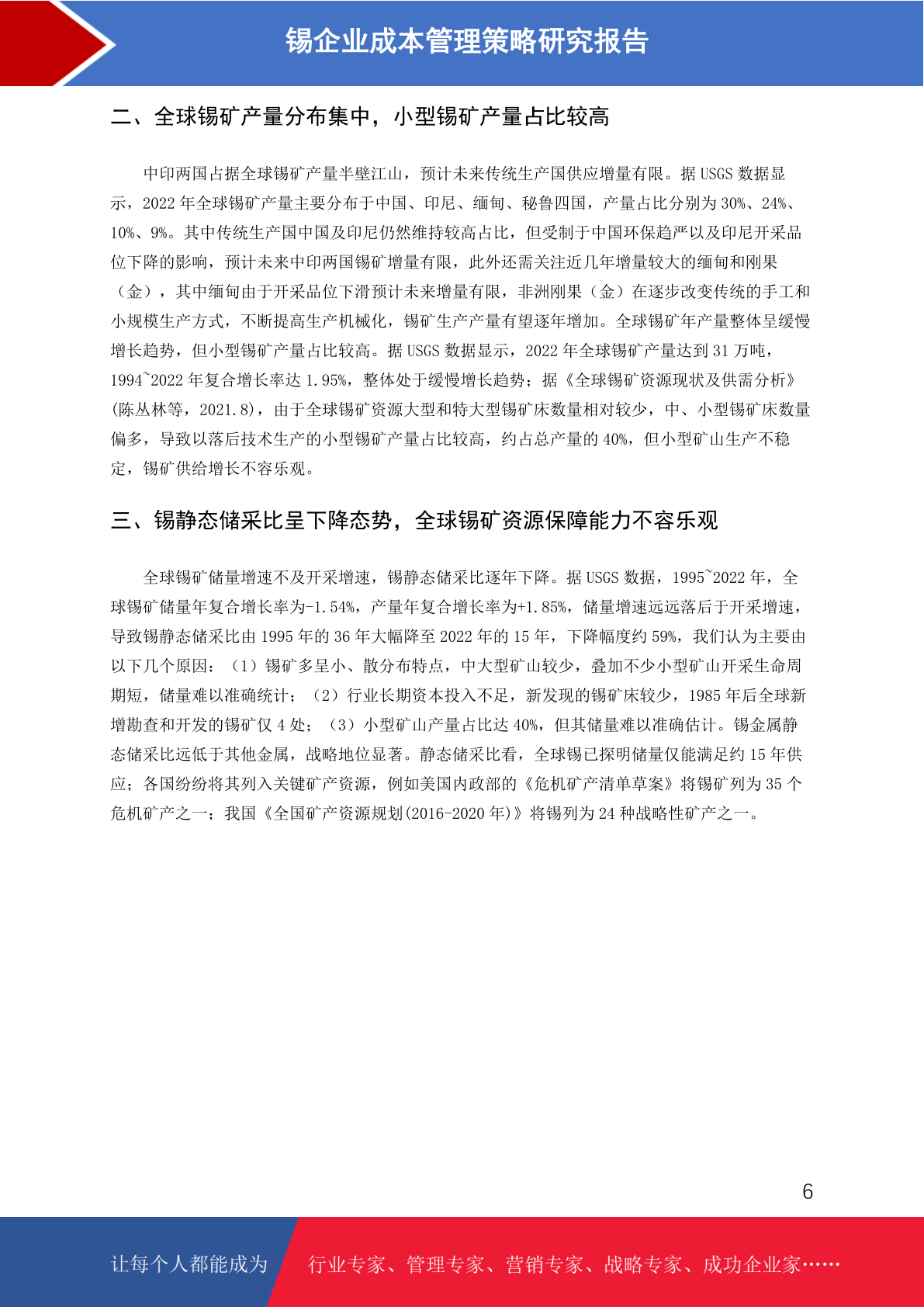 锡企业成本管理策略研究报告

二、全球锡矿产量分布集中，小型锡矿产量占比较高

中印两国占据全球锡矿产量半壁江山，预计未来传统生产国供应增量有限。据 USGS 数据显示，2022 年全球锡矿产量主要分布于中国、印尼、缅甸、秘鲁四国，产量占比分别为 30%、24%、10%、9%。其中传统生产国中国及印尼仍然维持较高占比，但受制于中国环保趋严以及印尼开采品位下降的影响，预计未来中印两国锡矿增量有限，此外还需关注近几年增量较大的缅甸和刚果（金），其中缅甸由于开采品位下滑预计未来增量有限，非洲刚果（金）在逐步改变传统的手工和小规模生产方式，不断提高生产机械化，锡矿生产产量有望逐年增加。全球锡矿年产量整体呈缓慢增长趋势，但小型锡矿产量占比较高。据 USGS 数据显示，2022 年全球锡矿产量达到 31 万吨，1994~2022 年复合增长率达 1.95%，整体处于缓慢增长趋势；据《全球锡矿资源现状及供需分析》(陈丛林等，2021.8)，由于全球锡矿资源大型和特大型锡矿床数量相对较少，中、小型锡矿床数量偏多，导致以落后技术生产的小型锡矿产量占比较高，约占总产量的 40%，但小型矿山生产不稳定，锡矿供给增长不容乐观。

三、锡静态储采比呈下降态势，全球锡矿资源保障能力不容乐观

全球锡矿储量增速不及开采增速，锡静态储采比逐年下降。据 USGS 数据，1995~2022 年，全球锡矿储量年复合增长率为-1.54%，产量年复合增长率为+1.85%，储量增速远远落后于开采增速，导致锡静态储采比由 1995 年的 36 年大幅降至 2022 年的 15 年，下降幅度约 59%，我们认为主要由以下几个原因：（1）锡矿多呈小、散分布特点，中大型矿山较少，叠加不少小型矿山开采生命周期短，储量难以准确统计；（2）行业长期资本投入不足，新发现的锡矿床较少，1985 年后全球新增勘查和开发的锡矿仅 4 处；（3）小型矿山产量占比达 40%，但其储量难以准确估计。锡金属静态储采比远低于其他金属，战略地位显著。静态储采比看，全球锡已探明储量仅能满足约 15 年供应；各国纷纷将其列入关键矿产资源，例如美国内政部的《危机矿产清单草案》将锡矿列为 35 个危机矿产之一；我国《全国矿产资源规划(2016-2020 年)》将锡列为 24 种战略性矿产之一。

6

让每个人都能成为

行业专家、管理专家、营销专家、战略专家、成功企业家……